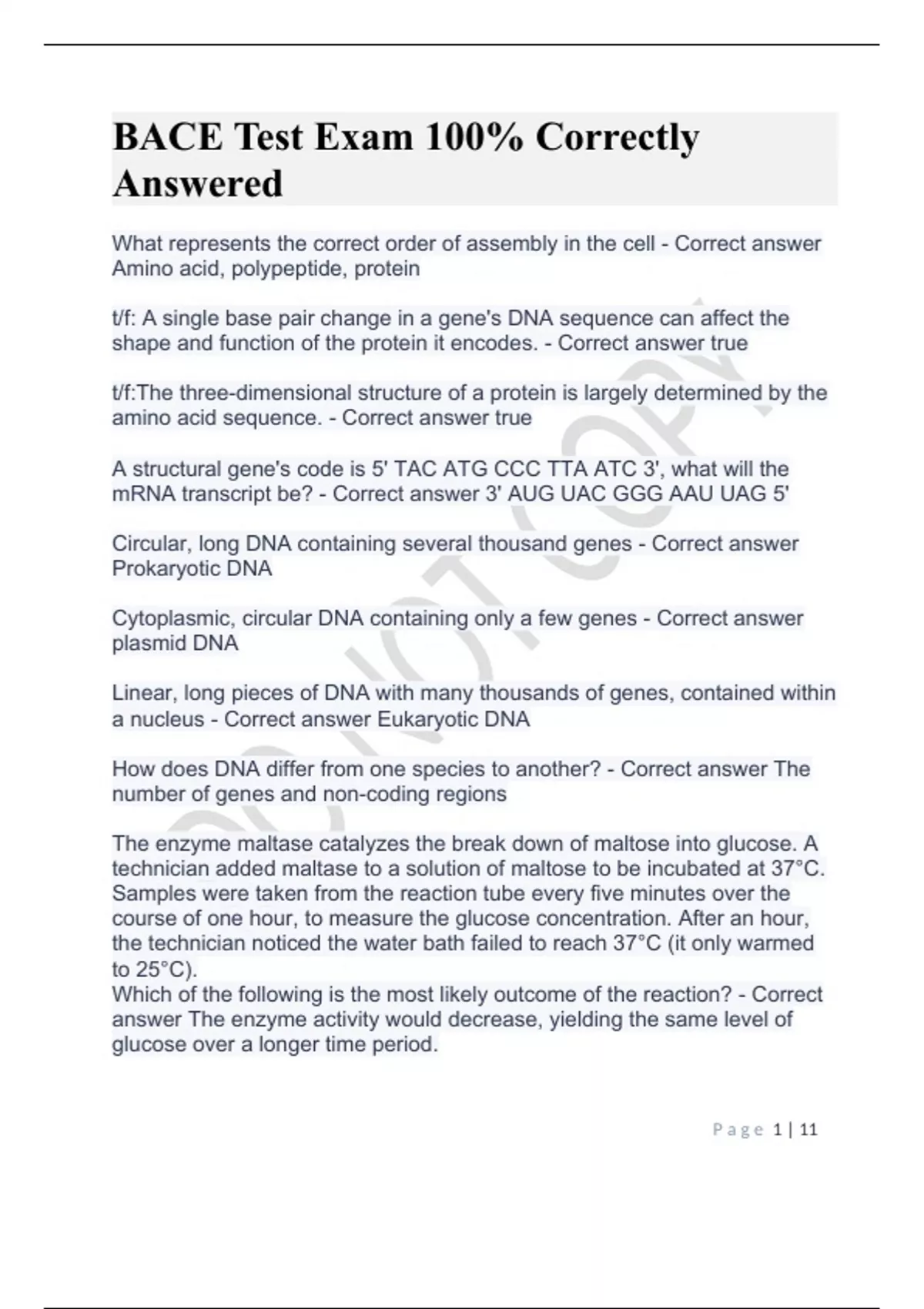 BACE Test Exam 100% Correctly Answered

What represents the correct order of assembly in the cell - Correct answer Amino acid, polypeptide, protein

t/f: A single base pair change in a gene's DNA sequence can affect the shape and function of the protein it encodes. - Correct answer true

t/f:The three-dimensional structure of a protein is largely determined by the amino acid sequence. - Correct answer true

A structural gene's code is 5' TAC ATG CCC TTA ATC 3', what will the mRNA transcript be? - Correct answer 3' AUG UAC GGG AAU UAG 5'

Circular, long DNA containing several thousand genes - Correct answer Prokaryotic DNA

Cytoplasmic, circular DNA containing only a few genes - Correct answer plasmid DNA

Linear, long pieces of DNA with many thousands of genes, contained within a nucleus - Correct answer Eukaryotic DNA

How does DNA differ from one species to another? - Correct answer The number of genes and non-coding regions

The enzyme maltase catalyzes the break down of maltose into glucose. A technician added maltase to a solution of maltose to be incubated at 37°C. Samples were taken from the reaction tube every five minutes over the course of one hour, to measure the glucose concentration. After an hour, the technician noticed the water bath failed to reach 37°C (it only warmed to 25°C).
Which of the following is the most likely outcome of the reaction? - Correct answer The enzyme activity would decrease, yielding the same level of glucose over a longer time period.

DO NOT COPY

Page 1 | 11